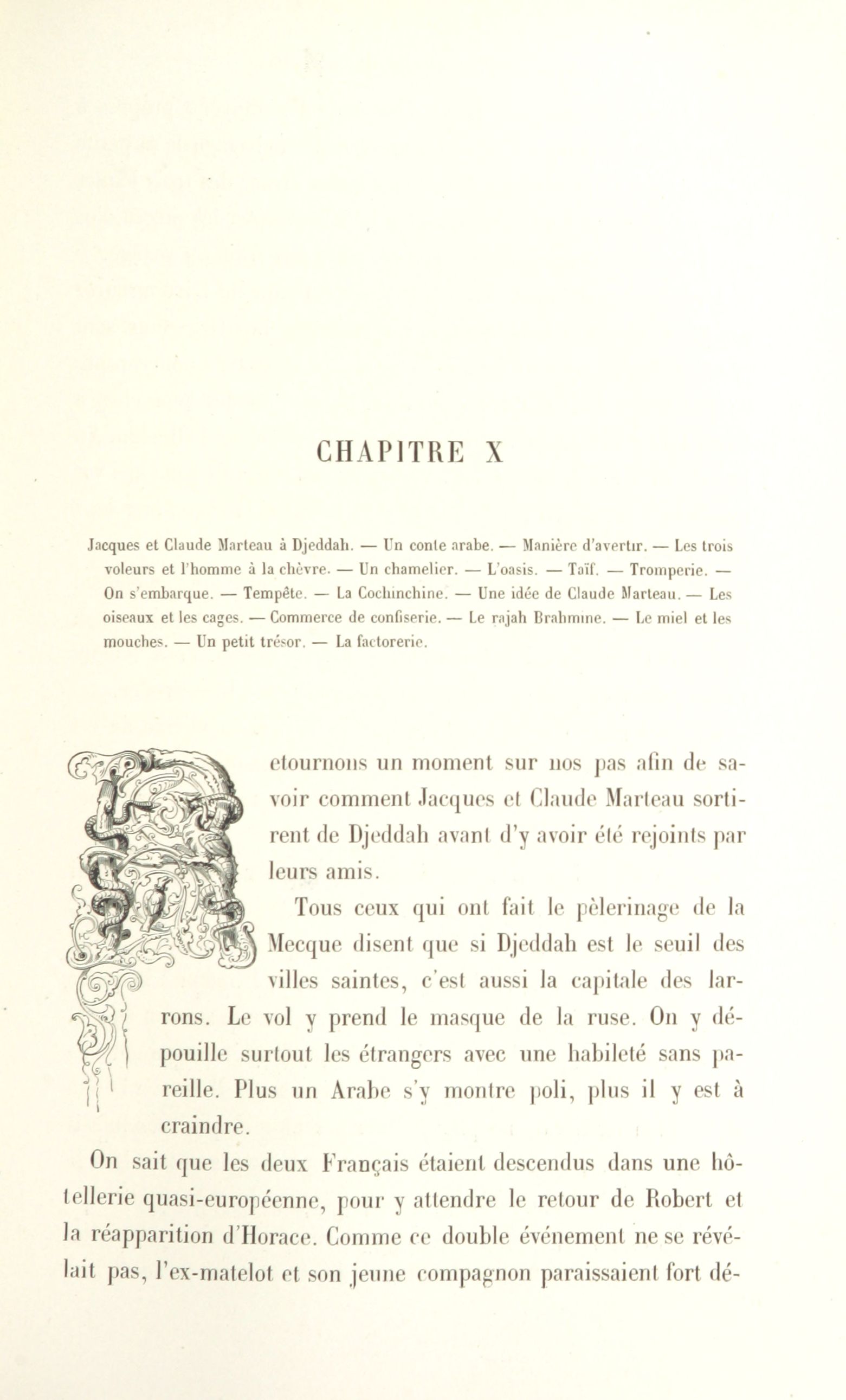 CHAPITRE X

Jacques et Claude Marteau à Djeddah. — Un conte arabe. — Manière d'avertir. — Les trois voleurs et l'homme à la chèvre. — Un chamelier. — L'oasis. — Taïf. — Tromperie. — On s'embarque. — Tempête. — La Cochinchine. — Une idée de Claude Marteau. — Les oiseaux et les cages. — Commerce de confiserie. — Le rajah Brahmine. — Le miel et les mouches. — Un petit trésor. — La factorerie.

Retournons un moment sur nos pas afin de savoir comment Jacques et Claude Marteau sortirent de Djeddah avant d'y avoir été rejoints par leurs amis.

Tous ceux qui ont fait le pèlerinage de la Mecque disent que si Djeddah est le seuil des villes saintes, c'est aussi la capitale des larrons. Le vol y prend le masque de la ruse. On y dépouille surtout les étrangers avec une habileté sans pareille. Plus un Arabe s'y montre poli, plus il y est à craindre.

On sait que les deux Français étaient descendus dans une hôtellerie quasi-européenne, pour y attendre le retour de Robert et la réapparition d'Horace. Comme ce double événement ne se révélait pas, l'ex-matelot et son jeune compagnon paraissaient fort dé-